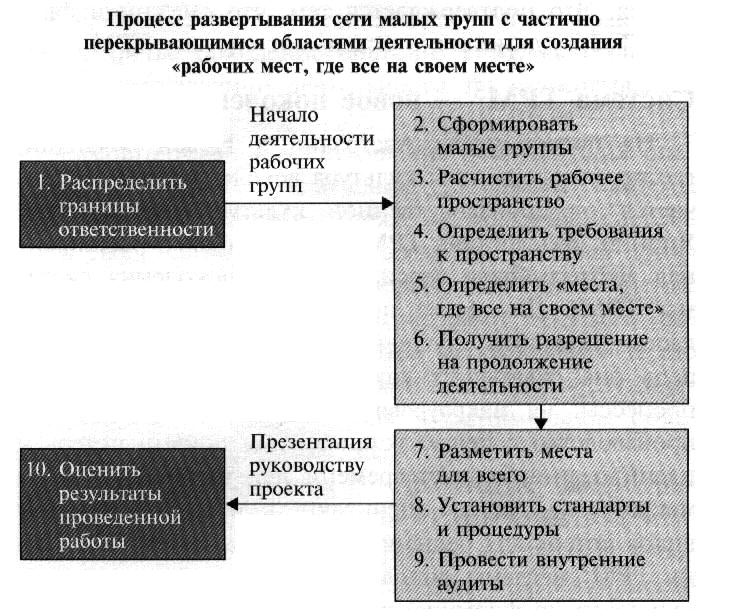 Процесс развертывания сети малых групп с частично перекрывающимися областями деятельности для создания «рабочих мест, где все на своем месте»

1. Распределить границы ответственности

Начало деятельности рабочих групп

2. Сформировать малые группы
3. Расчистить рабочее пространство
4. Определить требования к пространству
5. Определить «места, где все на своем месте»
6. Получить разрешение на продолжение деятельности

7. Разметить места для всего
8. Установить стандарты и процедуры
9. Провести внутренние аудиты

Презентация руководству проекта

10. Оценить результаты проведенной работы